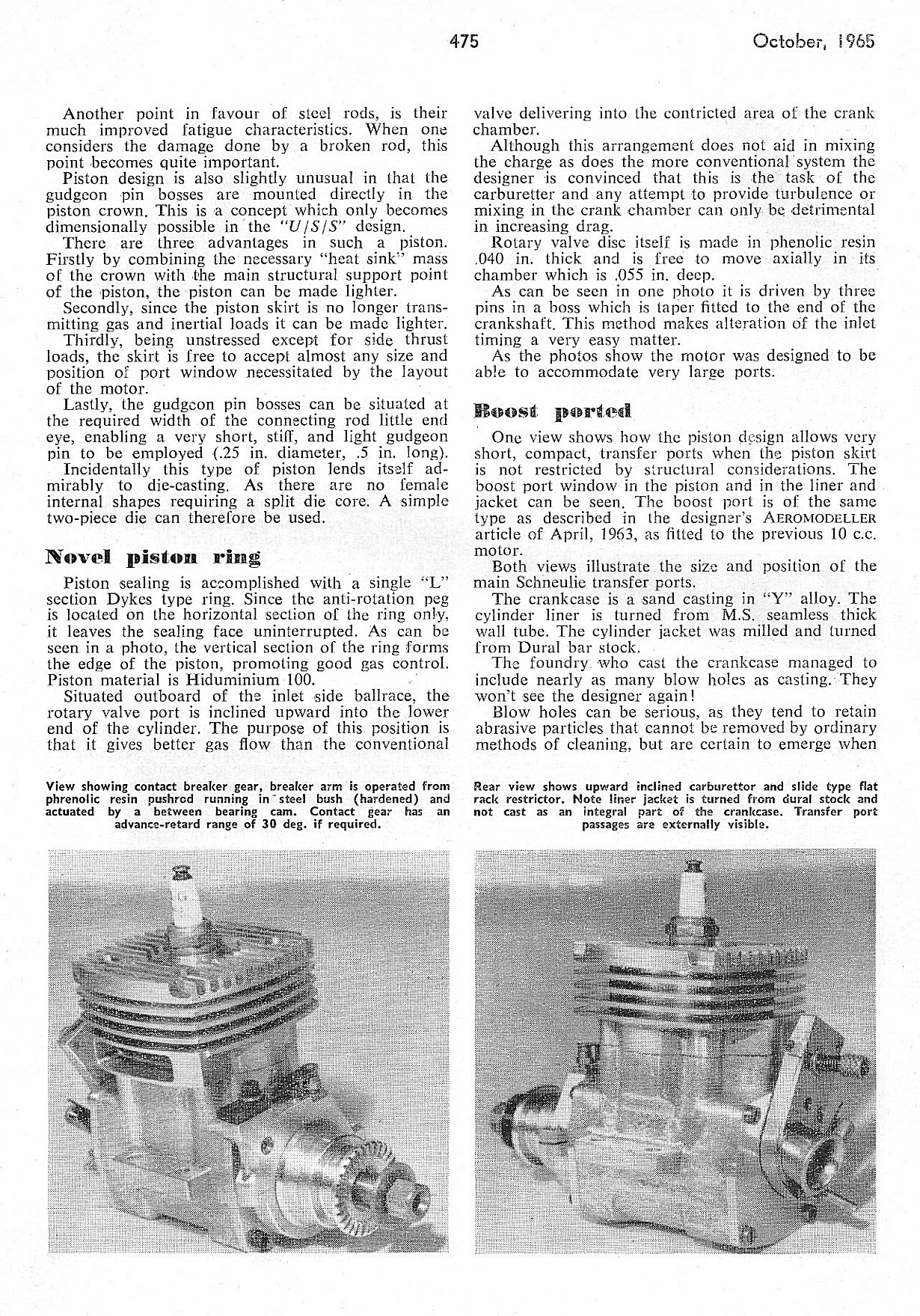 475 October, 1965

Another point in favour of steel rods, is their much improved fatigue characteristics. When one considers the damage done by a broken rod, this point becomes quite important.

Piston design is also slightly unusual in that the gudgeon pin bosses are mounted directly in the piston crown. This is a concept which only becomes dimensionally possible in the "U/S/S" design.

There are three advantages in such a piston. Firstly by combining the necessary "heat sink" mass of the crown with the main structural support point of the piston, the piston can be made lighter.

Secondly, since the piston skirt is no longer transmitting gas and inertial loads it can be made lighter.

Thirdly, being unstressed except for side thrust loads, the skirt is free to accept almost any size and position of port window necessitated by the layout of the motor.

Lastly, the gudgeon pin bosses can be situated at the required width of the connecting rod little end eye, enabling a very short, stiff, and light gudgeon pin to be employed (.25 in. diameter, .5 in. long).

Incidentally this type of piston lends itself admirably to die-casting. As there are no female internal shapes requiring a split die core. A simple two-piece die can therefore be used.

Novel piston ring

Piston sealing is accomplished with a single "L" section Dykes type ring. Since the anti-rotation peg is located on the horizontal section of the ring only, it leaves the sealing face uninterrupted. As can be seen in a photo, the vertical section of the ring forms the edge of the piston, promoting good gas control. Piston material is Hiduminium 100.

Situated outboard of the inlet side ballrace, the rotary valve port is inclined upward into the lower end of the cylinder. The purpose of this position is that it gives better gas flow than the conventional valve delivering into the contricted area of the crank chamber.

Although this arrangement does not aid in mixing the charge as does the more conventional system the designer is convinced that this is the task of the carburetter and any attempt to provide turbulence or mixing in the crank chamber can only be detrimental in increasing drag.

Rotary valve disc itself is made in phenolic resin .040 in. thick and is free to move axially in its chamber which is .055 in. deep.

As can be seen in one photo it is driven by three pins in a boss which is taper fitted to the end of the crankshaft. This method makes alteration of the inlet timing a very easy matter.

As the photos show the motor was designed to be able to accommodate very large ports.

Boost ported

One view shows how the piston design allows very short, compact, transfer ports when the piston skirt is not restricted by structural considerations. The boost port window in the piston and in the liner and jacket can be seen. The boost port is of the same type as described in the designer's AEROMODELLER article of April, 1963, as fitted to the previous 10 c.c. motor.

Both views illustrate the size and position of the main Schneulie transfer ports.

The crankcase is a sand casting in "Y" alloy. The cylinder liner is turned from M.S. seamless thick wall tube. The cylinder jacket was milled and turned from Dural bar stock.

The foundry who cast the crankcase managed to include nearly as many blow holes as casting. They won't see the designer again!

Blow holes can be serious, as they tend to retain abrasive particles that cannot be removed by ordinary methods of cleaning, but are certain to emerge when

View showing contact breaker gear, breaker arm is operated from phrenolic resin pushrod running in steel bush (hardened) and actuated by a between bearing cam. Contact gear has an advance-retard range of 30 deg. if required.

Rear view shows upward inclined carburettor and slide type flat rack restrictor. Note liner jacket is turned from dural stock and not cast as an integral part of the crankcase. Transfer port passages are externally visible.